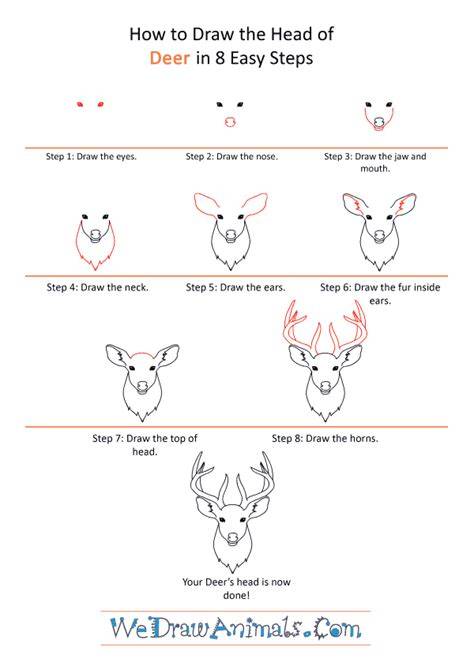 How to Draw the Head of
Deer in 8 Easy Steps

Step 1: Draw the eyes.

Step 2: Draw the nose.

Step 3: Draw the jaw and mouth.

Step 4: Draw the neck.

Step 5: Draw the ears.

Step 6: Draw the fur inside ears.

Step 7: Draw the top of head.

Step 8: Draw the horns.

Your Deer's head is now done!

WeDrawAnimals.Com